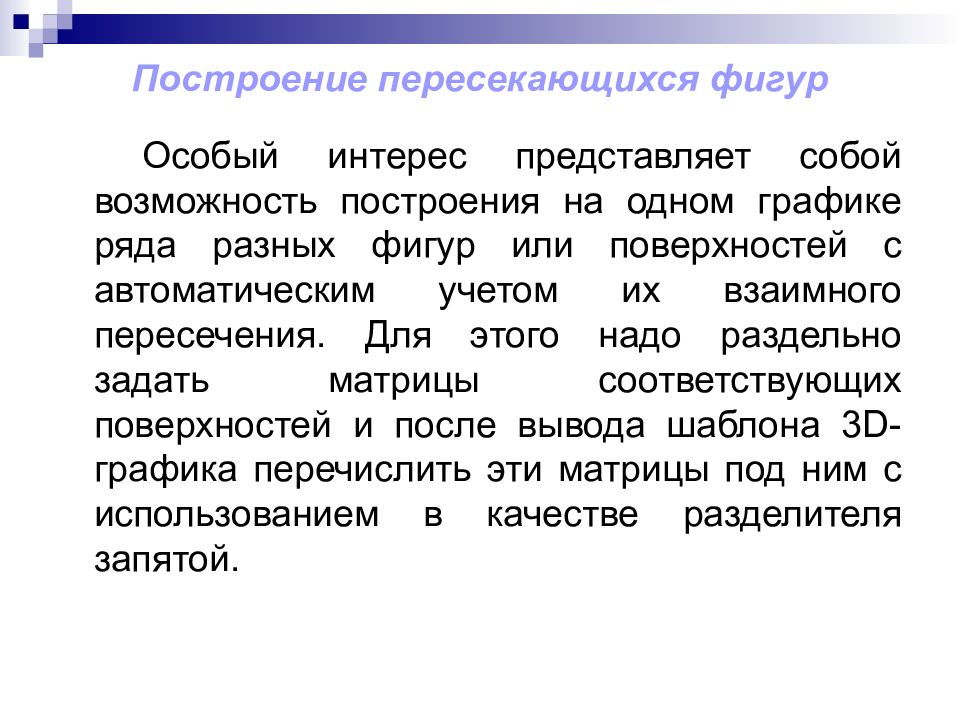 Построение пересекающихся фигур

Особый интерес представляет собой возможность построения на одном графике ряда разных фигур или поверхностей с автоматическим учетом их взаимного пересечения. Для этого надо раздельно задать матрицы соответствующих поверхностей и после вывода шаблона 3D-графика перечислить эти матрицы под ним с использованием в качестве разделителя запятой.